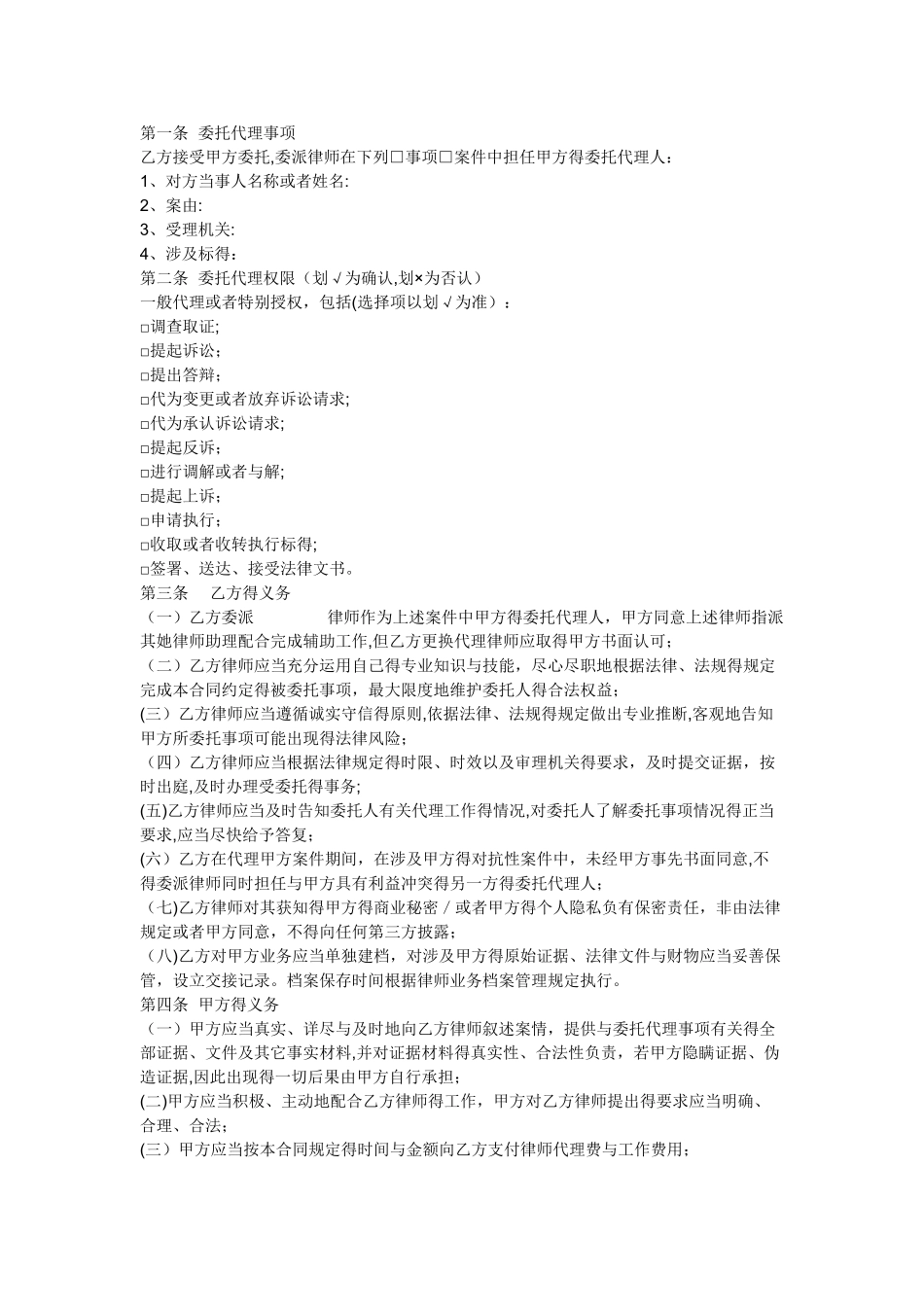 第一条 委托代理事项
乙方接受甲方委托,委派律师在下列□事项□案件中担任甲方得委托代理人：
1、对方当事人名称或者姓名:
2、案由:
3、受理机关:
4、涉及标得：
第二条 委托代理权限（划√为确认,划×为否认）
一般代理或者特别授权，包括(选择项以划√为准）：
□调查取证;
□提起诉讼；
□提出答辩；
□代为变更或者放弃诉讼请求;
□代为承认诉讼请求;
□提起反诉；
□进行调解或者与解;
□提起上诉；
□申请执行；
□收取或者收转执行标得;
□签署、送达、接受法律文书。
第三条 乙方得义务
（一）乙方委派 律师作为上述案件中甲方得委托代理人，甲方同意上述律师指派其她律师助理配合完成辅助工作,但乙方更换代理律师应取得甲方书面认可；
（二）乙方律师应当充分运用自己得专业知识与技能，尽心尽职地根据法律、法规得规定完成本合同约定得被委托事项，最大限度地维护委托人得合法权益；
(三）乙方律师应当遵循诚实守信得原则,依据法律、法规得规定做出专业推断,客观地告知甲方所委托事项可能出现得法律风险；
（四）乙方律师应当根据法律规定得时限、时效以及审理机关得要求，及时提交证据，按时出庭,及时办理受委托得事务；
(五)乙方律师应当及时告知委托人有关代理工作得情况,对委托人了解委托事项情况得正当要求,应当尽快给予答复；
(六）乙方在代理甲方案件期间，在涉及甲方得对抗性案件中，未经甲方事先书面同意,不得委派律师同时担任与甲方具有利益冲突得另一方得委托代理人；
（七)乙方律师对其获知得甲方得商业秘密／或者甲方得个人隐私负有保密责任，非由法律规定或者甲方同意，不得向任何第三方披露；
（八)乙方对甲方业务应当单独建档，对涉及甲方得原始证据、法律文件与财物应当妥善保管，设立交接记录。档案保存时间根据律师业务档案管理规定执行。
第四条 甲方得义务
（一）甲方应当真实、详尽与及时地向乙方律师叙述案情，提供与委托代理事项有关得全部证据、文件及其它事实材料,并对证据材料得真实性、合法性负责，若甲方隐瞒证据、伪造证据,因此出现得一切后果由甲方自行承担；
(二)甲方应当积极、主动地配合乙方律师得工作，甲方对乙方律师提出得要求应当明确、合理、合法；
(三）甲方应当按本合同规定得时间与金额向乙方支付律师代理费与工作费用；